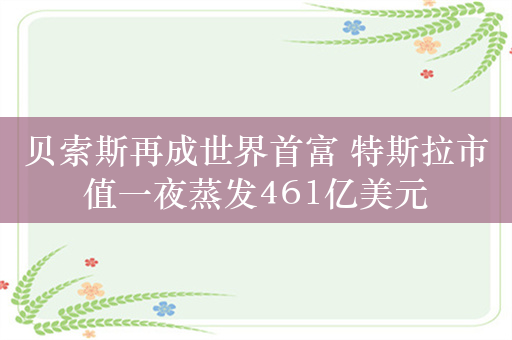 贝索斯再成世界首富 特斯拉市值一夜蒸发461亿美元